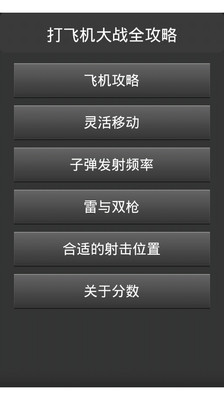 打飞机大战全攻略

飞机攻略

灵活移动

子弹发射频率

雷与双枪

合适的射击位置

关于分数